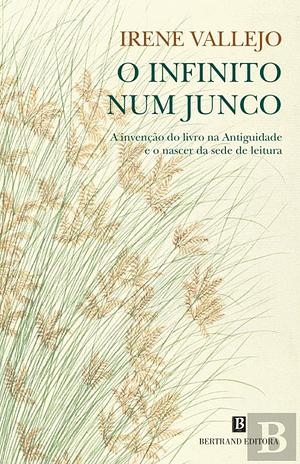 IRENE VALLEJO

O INFINITO NUM JUNCO

A invenção do livro na Antiguidade e o nascer da sede de leitura

B
BERTRAND EDITORA

B